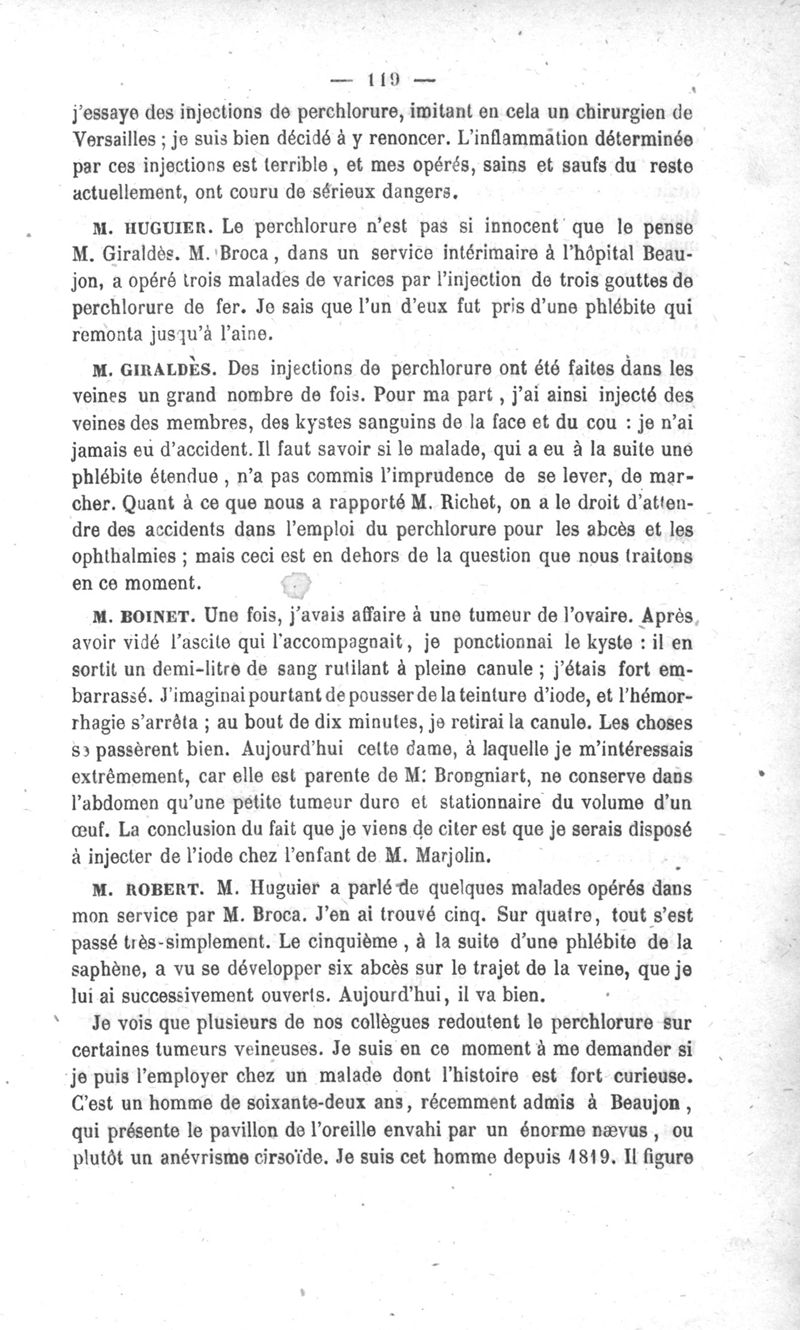 — 119 —

j'essaye des injections de perchlorure, imitant en cela un chirurgien de Versailles ; je suis bien décidé à y renoncer. L'inflammation déterminée par ces injections est terrible, et mes opérés, sains et saufs du reste actuellement, ont couru de sérieux dangers.

M. HUGUIER. Le perchlorure n'est pas si innocent que le pense M. Giraldès. M. Broca, dans un service intérimaire à l'hôpital Beaujon, a opéré trois malades de varices par l'injection de trois gouttes de perchlorure de fer. Je sais que l'un d'eux fut pris d'une phlébite qui remonta jusqu'à l'aine.

M. GIRALDÈS. Des injections de perchlorure ont été faites dans les veines un grand nombre de fois. Pour ma part, j'ai ainsi injecté des veines des membres, des kystes sanguins de la face et du cou : je n'ai jamais eu d'accident. Il faut savoir si le malade, qui a eu à la suite une phlébite étendue, n'a pas commis l'imprudence de se lever, de marcher. Quant à ce que nous a rapporté M. Richet, on a le droit d'attendre des accidents dans l'emploi du perchlorure pour les abcès et les ophthalmies ; mais ceci est en dehors de la question que nous traitons en ce moment.

M. BOINET. Une fois, j'avais affaire à une tumeur de l'ovaire. Après avoir vidé l'ascite qui l'accompagnait, je ponctionnai le kyste : il en sortit un demi-litre de sang rutilant à pleine canule ; j'étais fort embarrassé. J'imaginai pourtant de pousser de la teinture d'iode, et l'hémorrhagie s'arrêta ; au bout de dix minutes, je retirai la canule. Les choses se passèrent bien. Aujourd'hui cette dame, à laquelle je m'intéressais extrêmement, car elle est parente de M. Brongniart, ne conserve dans l'abdomen qu'une petite tumeur dure et stationnaire du volume d'un œuf. La conclusion du fait que je viens de citer est que je serais disposé à injecter de l'iode chez l'enfant de M. Marjolin.

M. ROBERT. M. Huguier a parlé de quelques malades opérés dans mon service par M. Broca. J'en ai trouvé cinq. Sur quatre, tout s'est passé très-simplement. Le cinquième, à la suite d'une phlébite de la saphène, a vu se développer six abcès sur le trajet de la veine, que je lui ai successivement ouverts. Aujourd'hui, il va bien.

Je vois que plusieurs de nos collègues redoutent le perchlorure sur certaines tumeurs veineuses. Je suis en ce moment à me demander si je puis l'employer chez un malade dont l'histoire est fort curieuse. C'est un homme de soixante-deux ans, récemment admis à Beaujon, qui présente le pavillon de l'oreille envahi par un énorme nævus, ou plutôt un anévrisme cirsoïde. Je suis cet homme depuis 1819. Il figure